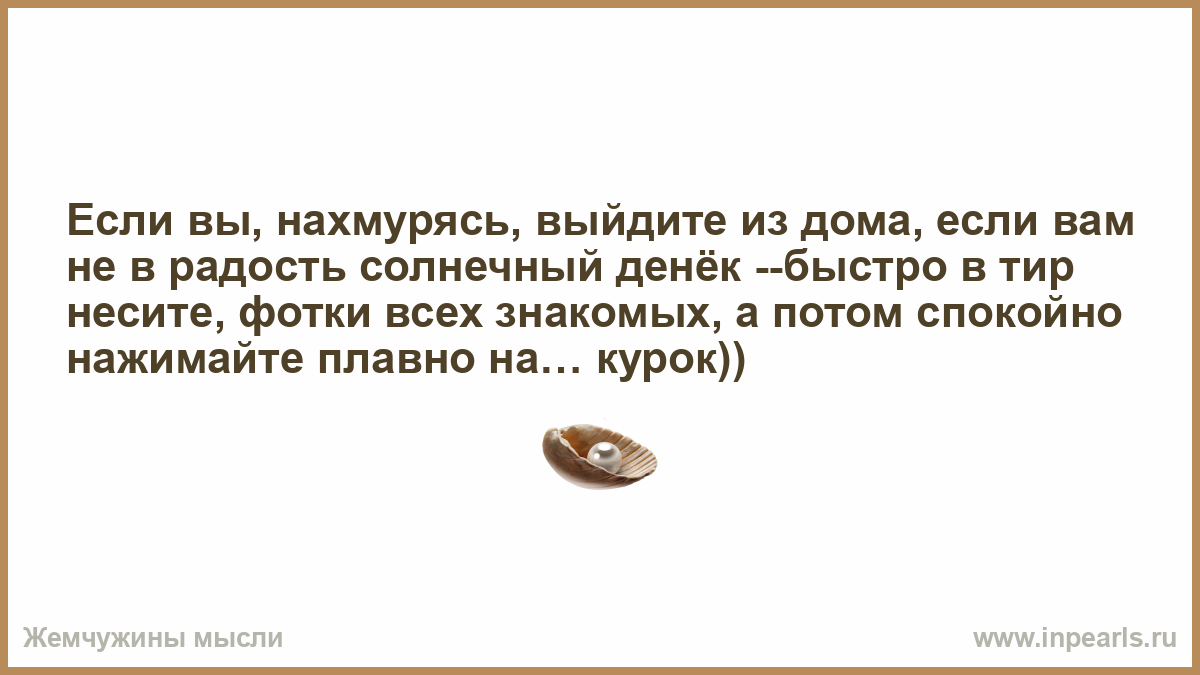 Если вы, нахмурясь, выйдите из дома, если вам не в радость солнечный денёк --быстро в тир несите, фотки всех знакомых, а потом спокойно нажимайте плавно на… курок))

Жемчужины мысли

www.inpearls.ru